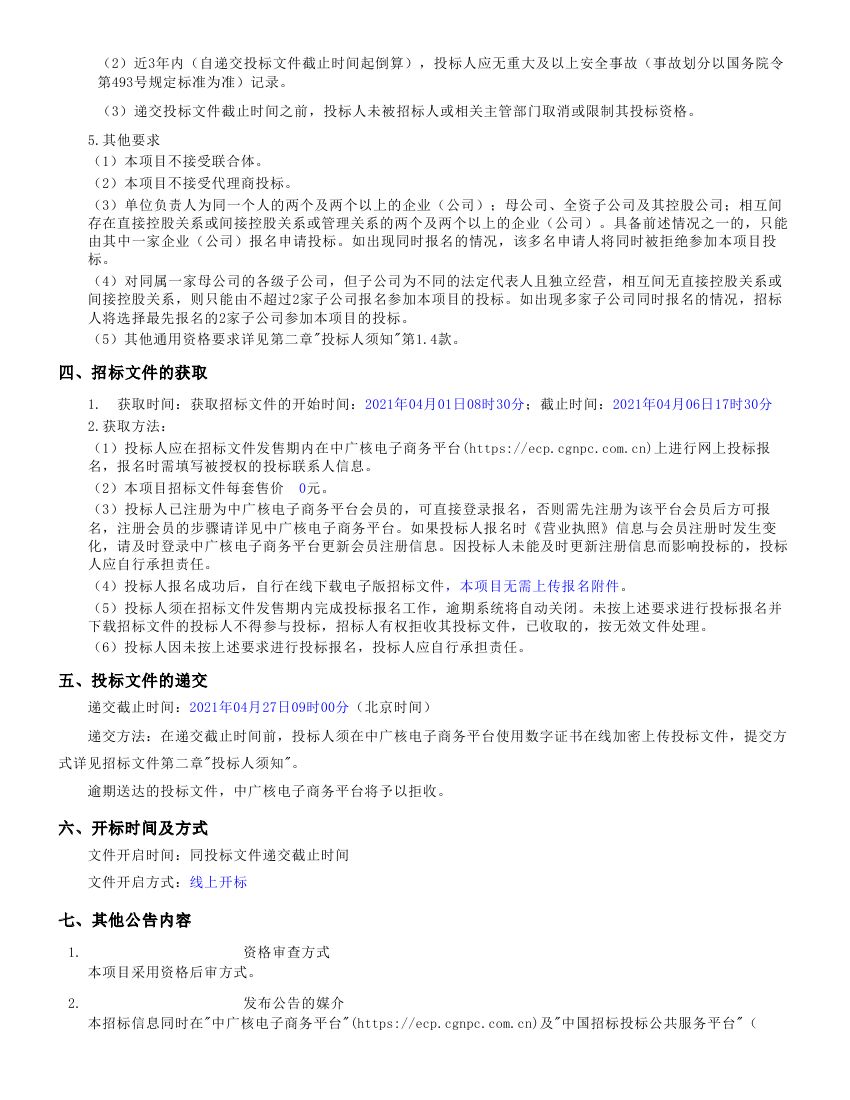 （2）近3年内（自递交投标文件截止时间起倒算），投标人应无重大及以上安全事故（事故划分以国务院令第493号规定标准为准）记录。

（3）递交投标文件截止时间之前，投标人未被招标人或相关主管部门取消或限制其投标资格。

5.其他要求

（1）本项目不接受联合体。

（2）本项目不接受代理商投标。

（3）单位负责人为同一个人的两个及两个以上的企业（公司）；母公司、全资子公司及其控股公司；相互间存在直接控股关系或间接控股关系或管理关系的两个及两个以上的企业（公司）。具备前述情况之一的，只能由其中一家企业（公司）报名申请投标。如出现同时报名的情况，该多名申请人将同时被拒绝参加本项目投标。

（4）对同属一家母公司的各级子公司，但子公司为不同的法定代表人且独立经营，相互间无直接控股关系或间接控股关系，则只能由不超过2家子公司报名参加本项目的投标。如出现多家子公司同时报名的情况，招标人将选择最先报名的2家子公司参加本项目的投标。

（5）其他通用资格要求详见第二章"投标人须知"第1.4款。

四、招标文件的获取

1. 获取时间：获取招标文件的开始时间：2021年04月01日08时30分；截止时间：2021年04月06日17时30分

2.获取方法：

（1）投标人应在招标文件发售期内在中广核电子商务平台(https://ecp.cgnpc.com.cn)上进行网上投标报名，报名时需填写被授权的投标联系人信息。

（2）本项目招标文件每套售价 0元。

（3）投标人已注册为中广核电子商务平台会员的，可直接登录报名，否则需先注册为该平台会员后方可报名，注册会员的步骤请详见中广核电子商务平台。如果投标人报名时《营业执照》信息与会员注册时发生变化，请及时登录中广核电子商务平台更新会员注册信息。因投标人未能及时更新注册信息而影响投标的，投标人应自行承担责任。

（4）投标人报名成功后，自行在线下载电子版招标文件，本项目无需上传报名附件。

（5）投标人须在招标文件发售期内完成投标报名工作，逾期系统将自动关闭。未按上述要求进行投标报名并下载招标文件的投标人不得参与投标，招标人有权拒收其投标文件，已收取的，按无效文件处理。

（6）投标人因未按上述要求进行投标报名，投标人应自行承担责任。

五、投标文件的递交

递交截止时间：2021年04月27日09时00分（北京时间）

递交方法：在递交截止时间前，投标人须在中广核电子商务平台使用数字证书在线加密上传投标文件，提交方式详见招标文件第二章"投标人须知"。

逾期送达的投标文件，中广核电子商务平台将予以拒收。

六、开标时间及方式

文件开启时间：同投标文件递交截止时间

文件开启方式：线上开标

七、其他公告内容

1. 资格审查方式

本项目采用资格后审方式。

2. 发布公告的媒介

本招标信息同时在"中广核电子商务平台"(https://ecp.cgnpc.com.cn)及"中国招标投标公共服务平台"（